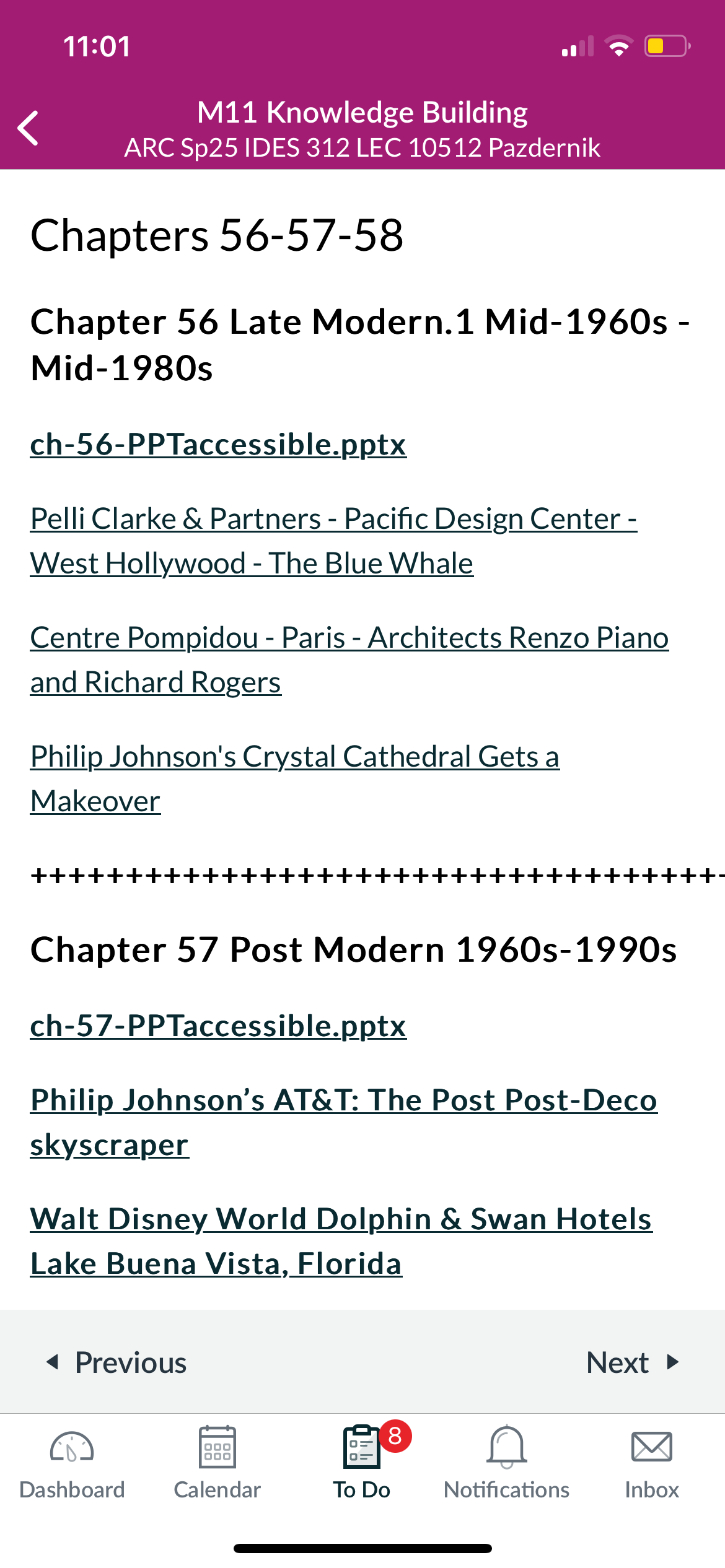 11:01

M11 Knowledge Building
ARC Sp25 IDES 312 LEC 10512 Pazdernik

Chapters 56-57-58

Chapter 56 Late Modern.1 Mid-1960s - Mid-1980s

ch-56-PPTaccessible.pptx

Pelli Clarke & Partners - Pacific Design Center - West Hollywood - The Blue Whale

Centre Pompidou - Paris - Architects Renzo Piano and Richard Rogers

Philip Johnson's Crystal Cathedral Gets a Makeover

++++++++++++++++++++++++++++++++++++

Chapter 57 Post Modern 1960s-1990s

ch-57-PPTaccessible.pptx

Philip Johnson's AT&T: The Post Post-Deco skyscraper

Walt Disney World Dolphin & Swan Hotels Lake Buena Vista, Florida

Previous

Next

Dashboard

Calendar

8

To Do

Notifications

Inbox